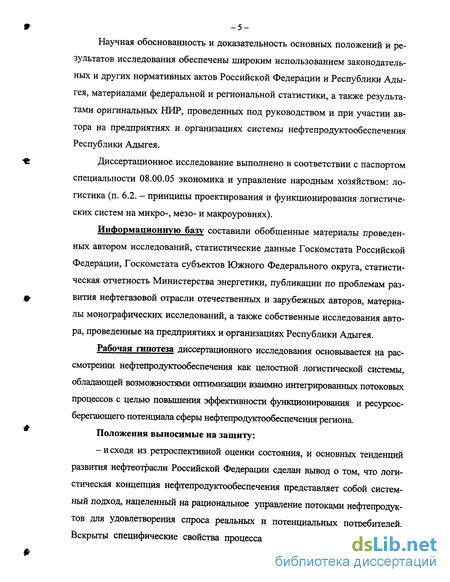 – 5 –

Научная обоснованность и доказательность основных положений и результатов исследования обеспечены широким использованием законодательных и других нормативных актов Российской Федерации и Республики Адыгея, материалами федеральной и региональной статистики, а также результатами оригинальных НИР, проведенных под руководством и при участии автора на предприятиях и организациях системы нефтепродуктообеспечения Республики Адыгея.

Диссертационное исследование выполнено в соответствии с паспортом специальности 08.00.05 экономика и управление народным хозяйством: логистика (п. 6.2. – принципы проектирования и функционирования логистических систем на микро-, мезо- и макроуровнях).

Информационную базу составили обобщенные материалы проведенных автором исследований, статистические данные Госкомстата Российской Федерации, Госкомстата субъектов Южного Федерального округа, статистическая отчетность Министерства энергетики, публикации по проблемам развития нефтегазовой отрасли отечественных и зарубежных авторов, материалы монографических исследований, а также собственные исследования автора, проведенные на предприятиях и организациях Республики Адыгея.

Рабочая гипотеза диссертационного исследования основывается на рассмотрении нефтепродуктообеспечения как целостной логистической системы, обладающей возможностями оптимизации взаимно интегрированных потоковых процессов с целью повышения эффективности функционирования и ресурсосберегающего потенциала сферы нефтепродуктообеспечения региона.

Положения выносимые на защиту:

– исходя из ретроспективной оценки состояния, и основных тенденций развития нефтеотрасли Российской Федерации сделан вывод о том, что логистическая концепция нефтепродуктообеспечения представляет собой системный подход, нацеленный на рациональное управление потоками нефтепродуктов для удовлетворения спроса реальных и потенциальных потребителей. Вскрыты специфические свойства процесса

dsLib.net
библиотека диссертаций